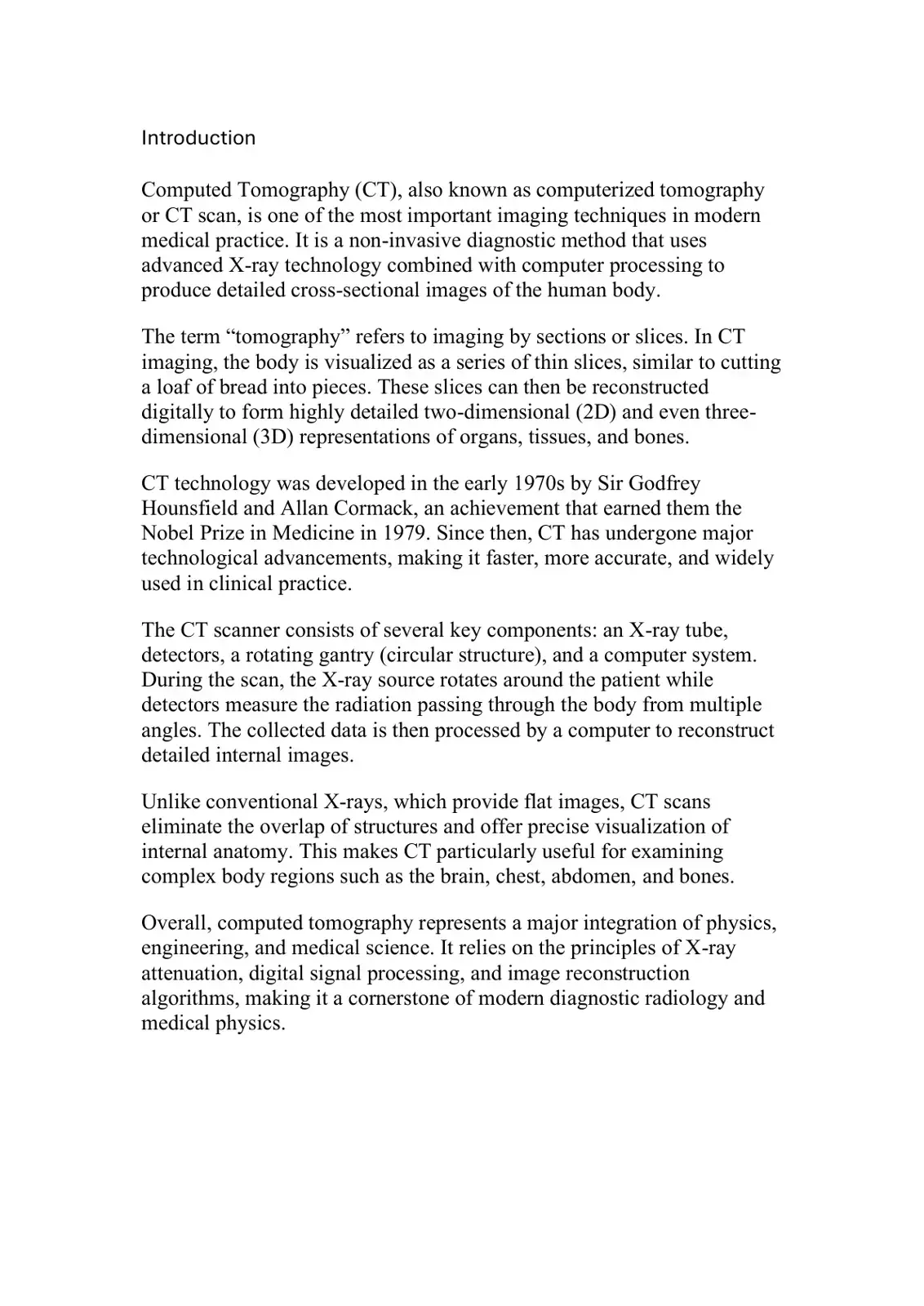 Introduction

Computed Tomography (CT), also known as computerized tomography or CT scan, is one of the most important imaging techniques in modern medical practice. It is a non-invasive diagnostic method that uses advanced X-ray technology combined with computer processing to produce detailed cross-sectional images of the human body.

The term "tomography" refers to imaging by sections or slices. In CT imaging, the body is visualized as a series of thin slices, similar to cutting a loaf of bread into pieces. These slices can then be reconstructed digitally to form highly detailed two-dimensional (2D) and even three-dimensional (3D) representations of organs, tissues, and bones.

CT technology was developed in the early 1970s by Sir Godfrey Hounsfield and Allan Cormack, an achievement that earned them the Nobel Prize in Medicine in 1979. Since then, CT has undergone major technological advancements, making it faster, more accurate, and widely used in clinical practice.

The CT scanner consists of several key components: an X-ray tube, detectors, a rotating gantry (circular structure), and a computer system. During the scan, the X-ray source rotates around the patient while detectors measure the radiation passing through the body from multiple angles. The collected data is then processed by a computer to reconstruct detailed internal images.

Unlike conventional X-rays, which provide flat images, CT scans eliminate the overlap of structures and offer precise visualization of internal anatomy. This makes CT particularly useful for examining complex body regions such as the brain, chest, abdomen, and bones.

Overall, computed tomography represents a major integration of physics, engineering, and medical science. It relies on the principles of X-ray attenuation, digital signal processing, and image reconstruction algorithms, making it a cornerstone of modern diagnostic radiology and medical physics.